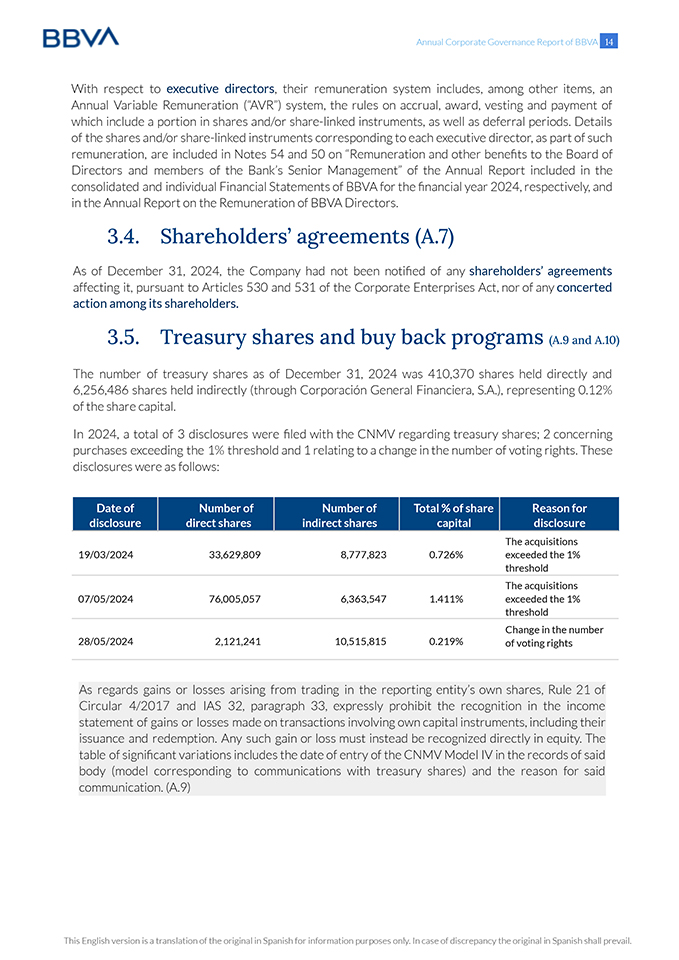 BBVA

Annual Corporate Governance Report of BBVA 14

With respect to executive directors, their remuneration system includes, among other items, an Annual Variable Remuneration ("AVR") system, the rules on accrual, award, vesting and payment of which include a portion in shares and/or share-linked instruments, as well as deferral periods. Details of the shares and/or share-linked instruments corresponding to each executive director, as part of such remuneration, are included in Notes 54 and 50 on "Remuneration and other benefits to the Board of Directors and members of the Bank's Senior Management" of the Annual Report included in the consolidated and individual Financial Statements of BBVA for the financial year 2024, respectively, and in the Annual Report on the Remuneration of BBVA Directors.

3.4. Shareholders' agreements (A.7)

As of December 31, 2024, the Company had not been notified of any shareholders' agreements affecting it, pursuant to Articles 530 and 531 of the Corporate Enterprises Act, nor of any concerted action among its shareholders.

3.5. Treasury shares and buy back programs (A.9 and A.10)

The number of treasury shares as of December 31, 2024 was 410,370 shares held directly and 6,256,486 shares held indirectly (through Corporación General Financiera, S.A.), representing 0.12% of the share capital.

In 2024, a total of 3 disclosures were filed with the CNMV regarding treasury shares; 2 concerning purchases exceeding the 1% threshold and 1 relating to a change in the number of voting rights. These disclosures were as follows:

| Date of disclosure | Number of direct shares | Number of indirect shares | Total % of share capital | Reason for disclosure |
|---|---|---|---|---|
| 19/03/2024 | 33,629,809 | 8,777,823 | 0.726% | The acquisitions exceeded the 1% threshold |
| 07/05/2024 | 76,005,057 | 6,363,547 | 1.411% | The acquisitions exceeded the 1% threshold |
| 28/05/2024 | 2,121,241 | 10,515,815 | 0.219% | Change in the number of voting rights |

As regards gains or losses arising from trading in the reporting entity's own shares, Rule 21 of Circular 4/2017 and IAS 32, paragraph 33, expressly prohibit the recognition in the income statement of gains or losses made on transactions involving own capital instruments, including their issuance and redemption. Any such gain or loss must instead be recognized directly in equity. The table of significant variations includes the date of entry of the CNMV Model IV in the records of said body (model corresponding to communications with treasury shares) and the reason for said communication. (A.9)

This English version is a translation of the original in Spanish for information purposes only. In case of discrepancy the original in Spanish shall prevail.